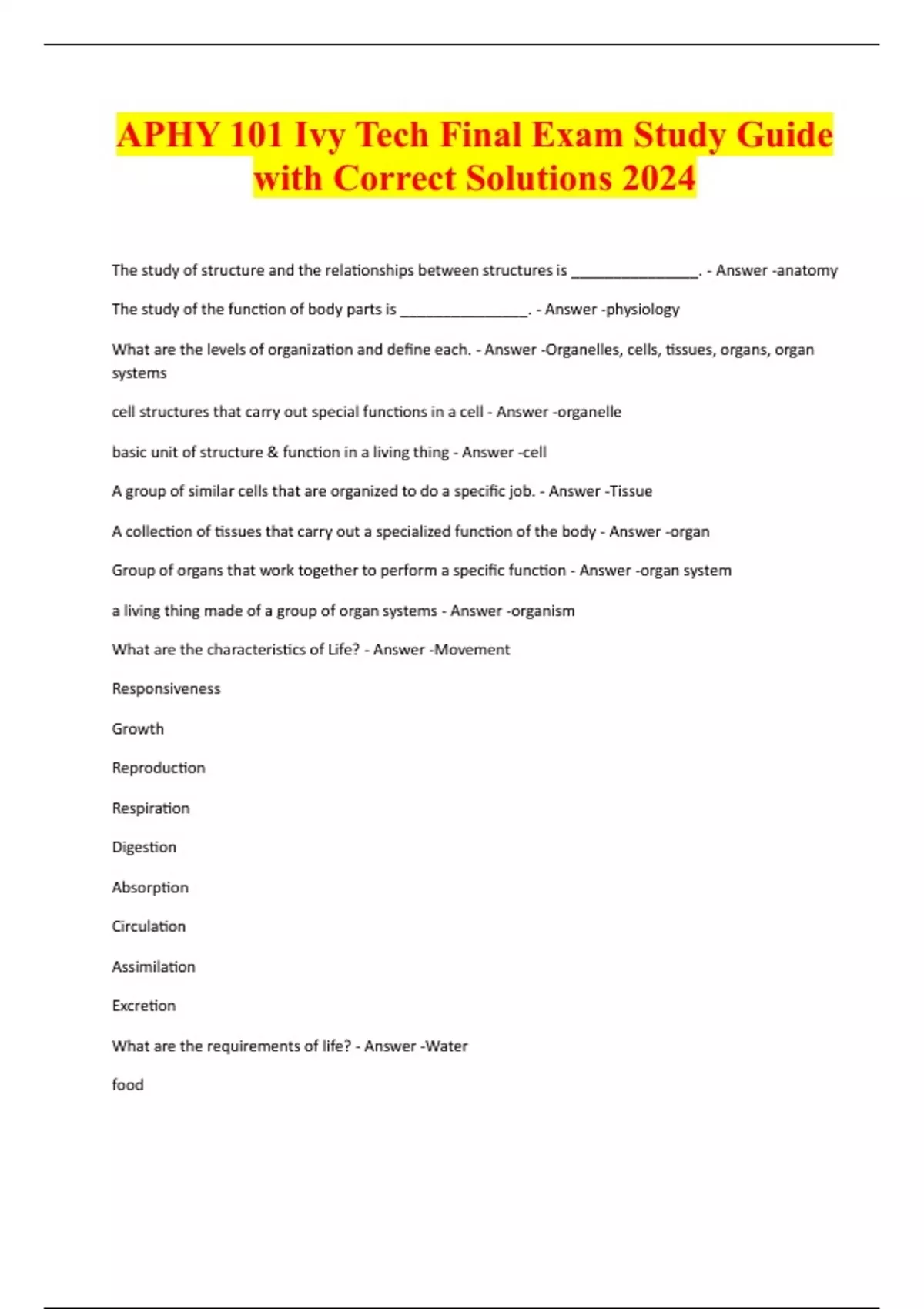 APHY 101 Ivy Tech Final Exam Study Guide with Correct Solutions 2024

The study of structure and the relationships between structures is ________________. - Answer -anatomy

The study of the function of body parts is ________________. - Answer -physiology

What are the levels of organization and define each. - Answer -Organelles, cells, tissues, organs, organ systems

cell structures that carry out special functions in a cell - Answer -organelle

basic unit of structure & function in a living thing - Answer -cell

A group of similar cells that are organized to do a specific job. - Answer -Tissue

A collection of tissues that carry out a specialized function of the body - Answer -organ

Group of organs that work together to perform a specific function - Answer -organ system

a living thing made of a group of organ systems - Answer -organism

What are the characteristics of Life? - Answer -Movement

Responsiveness

Growth

Reproduction

Respiration

Digestion

Absorption

Circulation

Assimilation

Excretion

What are the requirements of life? - Answer -Water

food